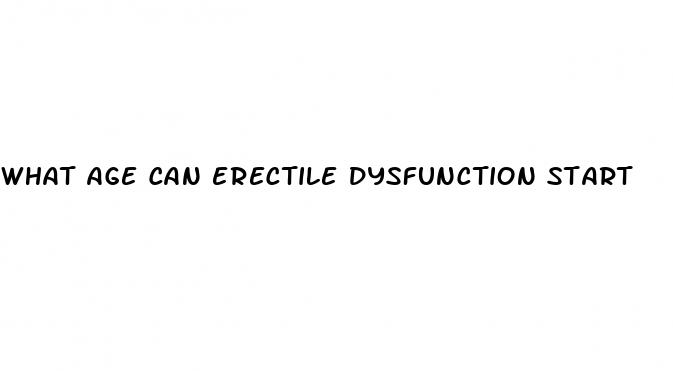 WHAT AGE CAN ERECTILE DYSFUNCTION START